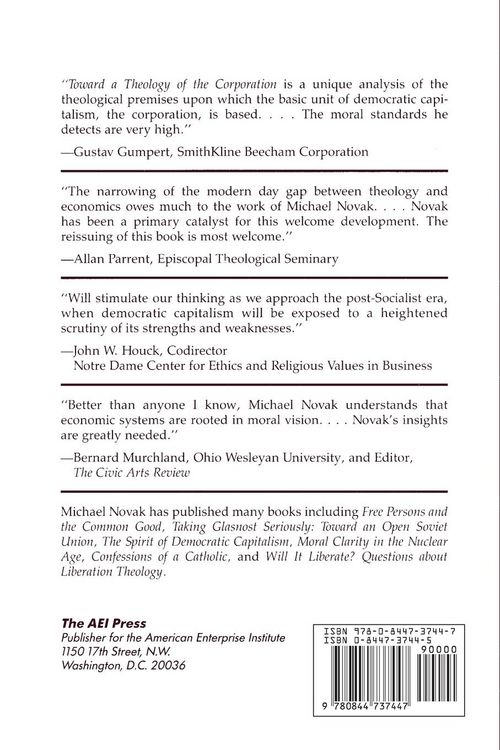 "Toward a Theology of the Corporation is a unique analysis of the theological premises upon which the basic unit of democratic capitalism, the corporation, is based. . . . The moral standards he detects are very high."

—Gustav Gumpert, SmithKline Beecham Corporation

"The narrowing of the modern day gap between theology and economics owes much to the work of Michael Novak. . . . Novak has been a primary catalyst for this welcome development. The reissuing of this book is most welcome."

—Allan Parrent, Episcopal Theological Seminary

"Will stimulate our thinking as we approach the post-Socialist era, when democratic capitalism will be exposed to a heightened scrutiny of its strengths and weaknesses."

—John W. Houck, Codirector
Notre Dame Center for Ethics and Religious Values in Business

"Better than anyone I know, Michael Novak understands that economic systems are rooted in moral vision. . . . Novak's insights are greatly needed."

—Bernard Murchland, Ohio Wesleyan University, and Editor, The Civic Arts Review

Michael Novak has published many books including Free Persons and the Common Good, Taking Glasnost Seriously: Toward an Open Soviet Union, The Spirit of Democratic Capitalism, Moral Clarity in the Nuclear Age, Confessions of a Catholic, and Will It Liberate? Questions about Liberation Theology.

The AEI Press
Publisher for the American Enterprise Institute
1150 17th Street, N.W.
Washington, D.C. 20036

ISBN 978-0-8447-3744-7
ISBN 0-8447-3744-5
90000
9 780844 737447